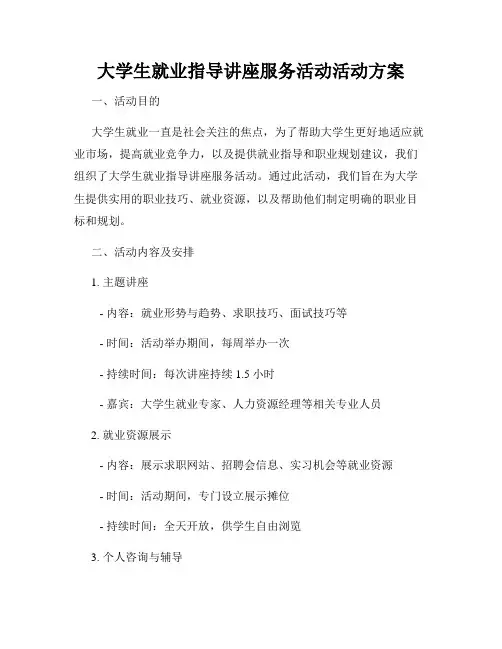 大学生就业指导讲座服务活动活动方案

一、活动目的

大学生就业一直是社会关注的焦点，为了帮助大学生更好地适应就业市场，提高就业竞争力，以及提供就业指导和职业规划建议，我们组织了大学生就业指导讲座服务活动。通过此活动，我们旨在为大学生提供实用的职业技巧、就业资源，以及帮助他们制定明确的职业目标和规划。

二、活动内容及安排

1. 主题讲座

- 内容：就业形势与趋势、求职技巧、面试技巧等

- 时间：活动举办期间，每周举办一次

- 持续时间：每次讲座持续 1.5 小时

- 嘉宾：大学生就业专家、人力资源经理等相关专业人员

2. 就业资源展示

- 内容：展示求职网站、招聘会信息、实习机会等就业资源

- 时间：活动期间，专门设立展示摊位

- 持续时间：全天开放，供学生自由浏览

3. 个人咨询与辅导